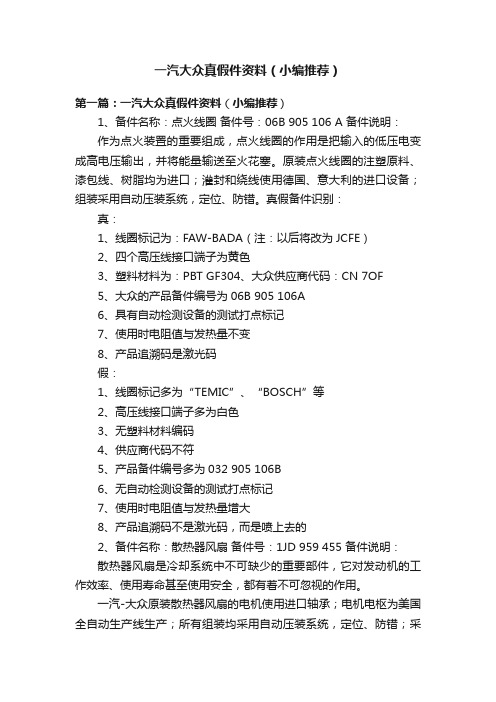 一汽大众真假件资料（小编推荐）

第一篇：一汽大众真假件资料（小编推荐）

1、备件名称：点火线圈 备件号：06B 905 106 A 备件说明：

作为点火装置的重要组成，点火线圈的作用是把输入的低压电变成高电压输出，并将能量输送至火花塞。原装点火线圈的注塑原料、漆包线、树脂均为进口；灌封和绕线使用德国、意大利的进口设备；组装采用自动压装系统，定位、防错。真假备件识别：

真：

1、线圈标记为：FAW-BADA（注：以后将改为 JCFE）

2、四个高压线接口端子为黄色

3、塑料材料为：PBT GF304、大众供应商代码：CN 7OF

5、大众的产品备件编号为 06B 905 106A

6、具有自动检测设备的测试打点标记

7、使用时电阻值与发热量不变

8、产品追溯码是激光码

假：

1、线圈标记多为“TEMIC”、“BOSCH”等

2、高压线接口端子多为白色

3、无塑料材料编码

4、供应商代码不符

5、产品备件编号多为 032 905 106B

6、无自动检测设备的测试打点标记

7、使用时电阻值与发热量增大

8、产品追溯码不是激光码，而是喷上去的

2、备件名称：散热器风扇 备件号：1JD 959 455 备件说明：

散热器风扇是冷却系统中不可缺少的重要部件，它对发动机的工作效率、使用寿命甚至使用安全，都有着不可忽视的作用。

一汽-大众原装散热器风扇的电机使用进口轴承；电机电枢为美国全自动生产线生产；所有组装均采用自动压装系统，定位、防错；采